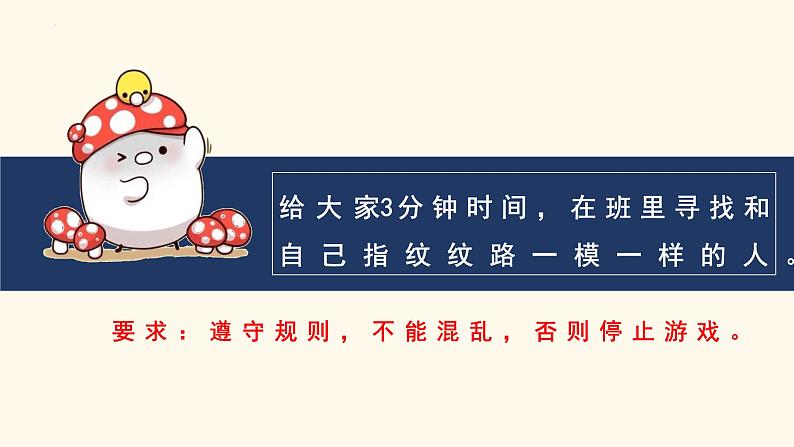 给大家3分钟时间，在班里寻找和自己指纹纹路一模一样的人。

要求：遵守规则，不能混乱，否则停止游戏。